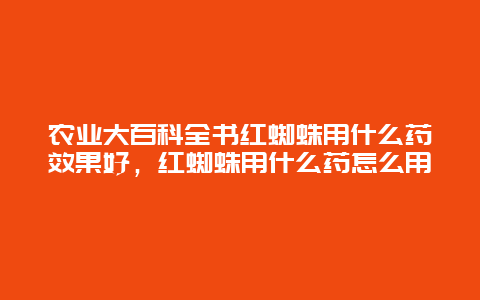 农业大百科全书红蜘蛛用什么药效果好，红蜘蛛用什么药怎么用